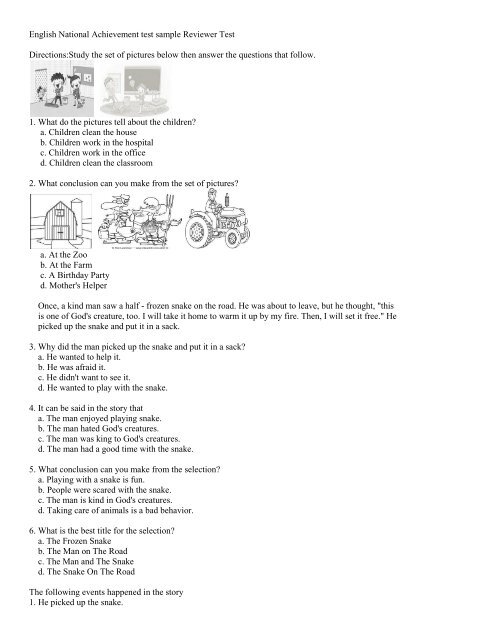 English National Achievement test sample Reviewer Test

Directions:Study the set of pictures below then answer the questions that follow.

1. What do the pictures tell about the children?
a. Children clean the house
b. Children work in the hospital
c. Children work in the office
d. Children clean the classroom

2. What conclusion can you make from the set of pictures?
a. At the Zoo
b. At the Farm
c. A Birthday Party
d. Mother's Helper

Once, a kind man saw a half - frozen snake on the road. He was about to leave, but he thought, "this is one of God's creature, too. I will take it home to warm it up by my fire. Then, I will set it free." He picked up the snake and put it in a sack.

3. Why did the man picked up the snake and put it in a sack?
a. He wanted to help it.
b. He was afraid it.
c. He didn't want to see it.
d. He wanted to play with the snake.

4. It can be said in the story that
a. The man enjoyed playing snake.
b. The man hated God's creatures.
c. The man was king to God's creatures.
d. The man had a good time with the snake.

5. What conclusion can you make from the selection?
a. Playing with a snake is fun.
b. People were scared with the snake.
c. The man is kind in God's creatures.
d. Taking care of animals is a bad behavior.

6. What is the best title for the selection?
a. The Frozen Snake
b. The Man on The Road
c. The Man and The Snake
d. The Snake On The Road

The following events happened in the story
1. He picked up the snake.